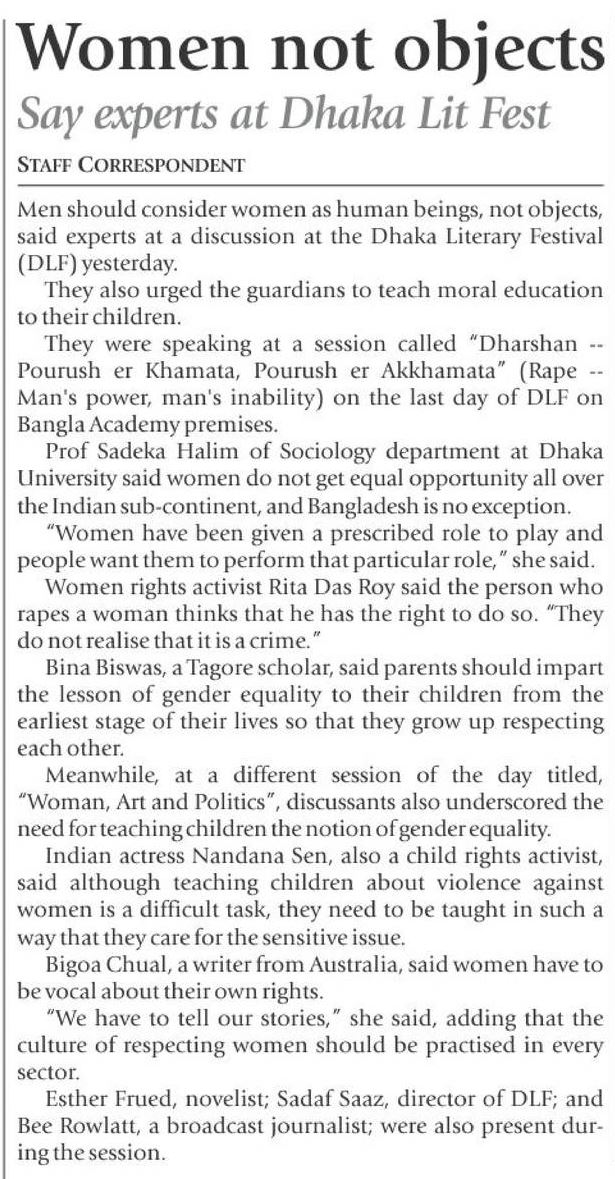 Women not objects

Say experts at Dhaka Lit Fest

STAFF CORRESPONDENT

Men should consider women as human beings, not objects, said experts at a discussion at the Dhaka Literary Festival (DLF) yesterday.

They also urged the guardians to teach moral education to their children.

They were speaking at a session called "Dharshan -- Pourush er Khamata, Pourush er Akkhamata" (Rape -- Man's power, man's inability) on the last day of DLF on Bangla Academy premises.

Prof Sadeka Halim of Sociology department at Dhaka University said women do not get equal opportunity all over the Indian sub-continent, and Bangladesh is no exception.

"Women have been given a prescribed role to play and people want them to perform that particular role," she said.

Women rights activist Rita Das Roy said the person who rapes a woman thinks that he has the right to do so. "They do not realise that it is a crime."

Bina Biswas, a Tagore scholar, said parents should impart the lesson of gender equality to their children from the earliest stage of their lives so that they grow up respecting each other.

Meanwhile, at a different session of the day titled, "Woman, Art and Politics", discussants also underscored the need for teaching children the notion of gender equality.

Indian actress Nandana Sen, also a child rights activist, said although teaching children about violence against women is a difficult task, they need to be taught in such a way that they care for the sensitive issue.

Bigoa Chual, a writer from Australia, said women have to be vocal about their own rights.

"We have to tell our stories," she said, adding that the culture of respecting women should be practised in every sector.

Esther Frued, novelist; Sadaf Saaz, director of DLF; and Bee Rowlatt, a broadcast journalist; were also present during the session.